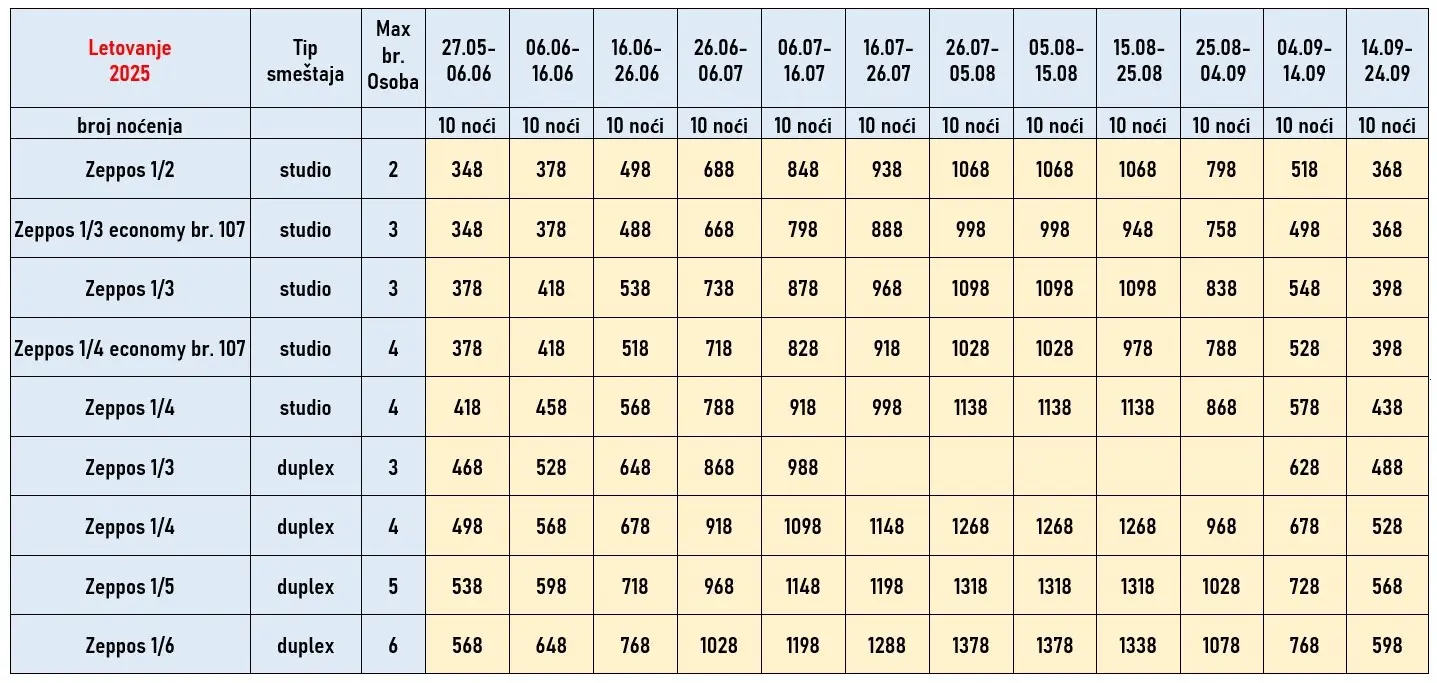 | Letovanje 2025 | Tip smeštaja | Max br. Osoba | 27.05-06.06 | 06.06-16.06 | 16.06-26.06 | 26.06-06.07 | 06.07-16.07 | 16.07-26.07 | 26.07-05.08 | 05.08-15.08 | 15.08-25.08 | 25.08-04.09 | 04.09-14.09 | 14.09-24.09 |
|---|---|---|---|---|---|---|---|---|---|---|---|---|---|---|
| broj noćenja | | | 10 noći | 10 noći | 10 noći | 10 noći | 10 noći | 10 noći | 10 noći | 10 noći | 10 noći | 10 noći | 10 noći | 10 noći |
| Zeppos 1/2 | studio | 2 | 348 | 378 | 498 | 688 | 848 | 938 | 1068 | 1068 | 1068 | 798 | 518 | 368 |
| Zeppos 1/3 economy br. 107 | studio | 3 | 348 | 378 | 488 | 668 | 798 | 888 | 998 | 998 | 948 | 758 | 498 | 368 |
| Zeppos 1/3 | studio | 3 | 378 | 418 | 538 | 738 | 878 | 968 | 1098 | 1098 | 1098 | 838 | 548 | 398 |
| Zeppos 1/4 economy br. 107 | studio | 4 | 378 | 418 | 518 | 718 | 828 | 918 | 1028 | 1028 | 978 | 788 | 528 | 398 |
| Zeppos 1/4 | studio | 4 | 418 | 458 | 568 | 788 | 918 | 998 | 1138 | 1138 | 1138 | 868 | 578 | 438 |
| Zeppos 1/3 | duplex | 3 | 468 | 528 | 648 | 868 | 988 | | | | | | 628 | 488 |
| Zeppos 1/4 | duplex | 4 | 498 | 568 | 678 | 918 | 1098 | 1148 | 1268 | 1268 | 1268 | 968 | 678 | 528 |
| Zeppos 1/5 | duplex | 5 | 538 | 598 | 718 | 968 | 1148 | 1198 | 1318 | 1318 | 1318 | 1028 | 728 | 568 |
| Zeppos 1/6 | duplex | 6 | 568 | 648 | 768 | 1028 | 1198 | 1288 | 1378 | 1378 | 1338 | 1078 | 768 | 598 |